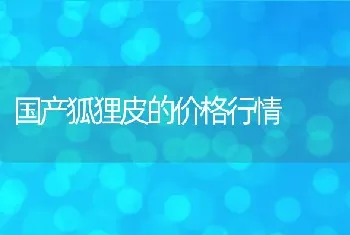 国产狐狸皮的价格行情